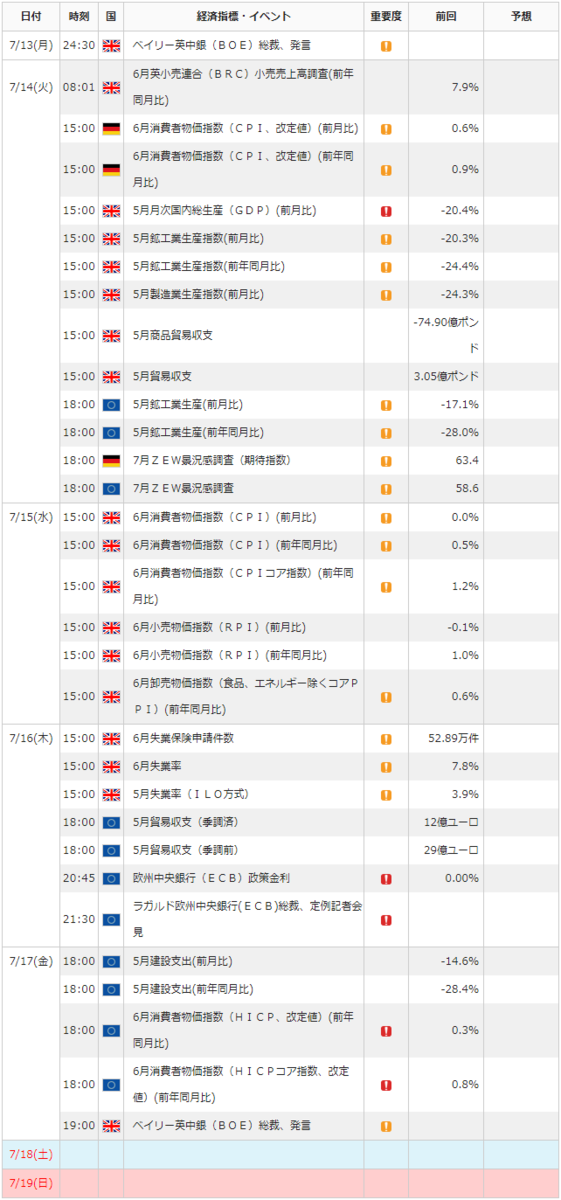 | 日付 | 時刻 | 国 | 経済指標・イベント | 重要度 | 前回 | 予想 |
|---|---|---|---|---|---|---|
| 7/13(月) | 24:30 | | ベイリー英中銀（ＢＯＥ）総裁、発言 | ! | | |
| 7/14(火) | 08:01 | | 6月英小売連合（ＢＲＣ）小売売上高調査(前年同月比) | | 7.9% | |
| | 15:00 | | 6月消費者物価指数（ＣＰＩ、改定値）(前月比) | ! | 0.6% | |
| | 15:00 | | 6月消費者物価指数（ＣＰＩ、改定値）(前年同月比) | ! | 0.9% | |
| | 15:00 | | 5月月次国内総生産（ＧＤＰ）(前月比) | ! | -20.4% | |
| | 15:00 | | 5月鉱工業生産指数(前月比) | ! | -20.3% | |
| | 15:00 | | 5月鉱工業生産指数(前年同月比) | ! | -24.4% | |
| | 15:00 | | 5月製造業生産指数(前月比) | ! | -24.3% | |
| | 15:00 | | 5月商品貿易収支 | | -74.90億ポンド | |
| | 15:00 | | 5月貿易収支 | | 3.05億ポンド | |
| | 18:00 | | 5月鉱工業生産(前月比) | ! | -17.1% | |
| | 18:00 | | 5月鉱工業生産(前年同月比) | ! | -28.0% | |
| | 18:00 | | 7月ＺＥＷ景況感調査（期待指数） | ! | 63.4 | |
| | 18:00 | | 7月ＺＥＷ景況感調査 | ! | 58.6 | |
| 7/15(水) | 15:00 | | 6月消費者物価指数（ＣＰＩ）(前月比) | ! | 0.0% | |
| | 15:00 | | 6月消費者物価指数（ＣＰＩ）(前年同月比) | ! | 0.5% | |
| | 15:00 | | 6月消費者物価指数（ＣＰＩコア指数）(前年同月比) | ! | 1.2% | |
| | 15:00 | | 6月小売物価指数（ＲＰＩ）(前月比) | | -0.1% | |
| | 15:00 | | 6月小売物価指数（ＲＰＩ）(前年同月比) | | 1.0% | |
| | 15:00 | | 6月卸売物価指数（食品、エネルギー除くコアＰＰＩ）(前年同月比) | | 0.6% | |
| 7/16(木) | 15:00 | | 6月失業保険申請件数 | ! | 52.89万件 | |
| | 15:00 | | 6月失業率 | ! | 7.8% | |
| | 15:00 | | 5月失業率（ＩＬＯ方式） | ! | 3.9% | |
| | 18:00 | | 5月貿易収支（季調済） | | 12億ユーロ | |
| | 18:00 | | 5月貿易収支（季調前） | | 29億ユーロ | |
| | 20:45 | | 欧州中央銀行（ＥＣＢ）政策金利 | ! | 0.00% | |
| | 21:30 | | ラガルド欧州中央銀行（ＥＣＢ）総裁、定例記者会見 | ! | | |
| 7/17(金) | 18:00 | | 5月建設支出(前月比) | | -14.6% | |
| | 18:00 | | 5月建設支出(前年同月比) | | -28.4% | |
| | 18:00 | | 6月消費者物価指数（ＨＩＣＰ、改定値）(前年同月比) | ! | 0.3% | |
| | 18:00 | | 6月消費者物価指数（ＨＩＣＰコア指数、改定値）(前年同月比) | ! | 0.8% | |
| | 19:00 | | ベイリー英中銀（ＢＯＥ）総裁、発言 | ! | | |
| 7/18(土) | | | | | | |
| 7/19(日) | | | | | | |